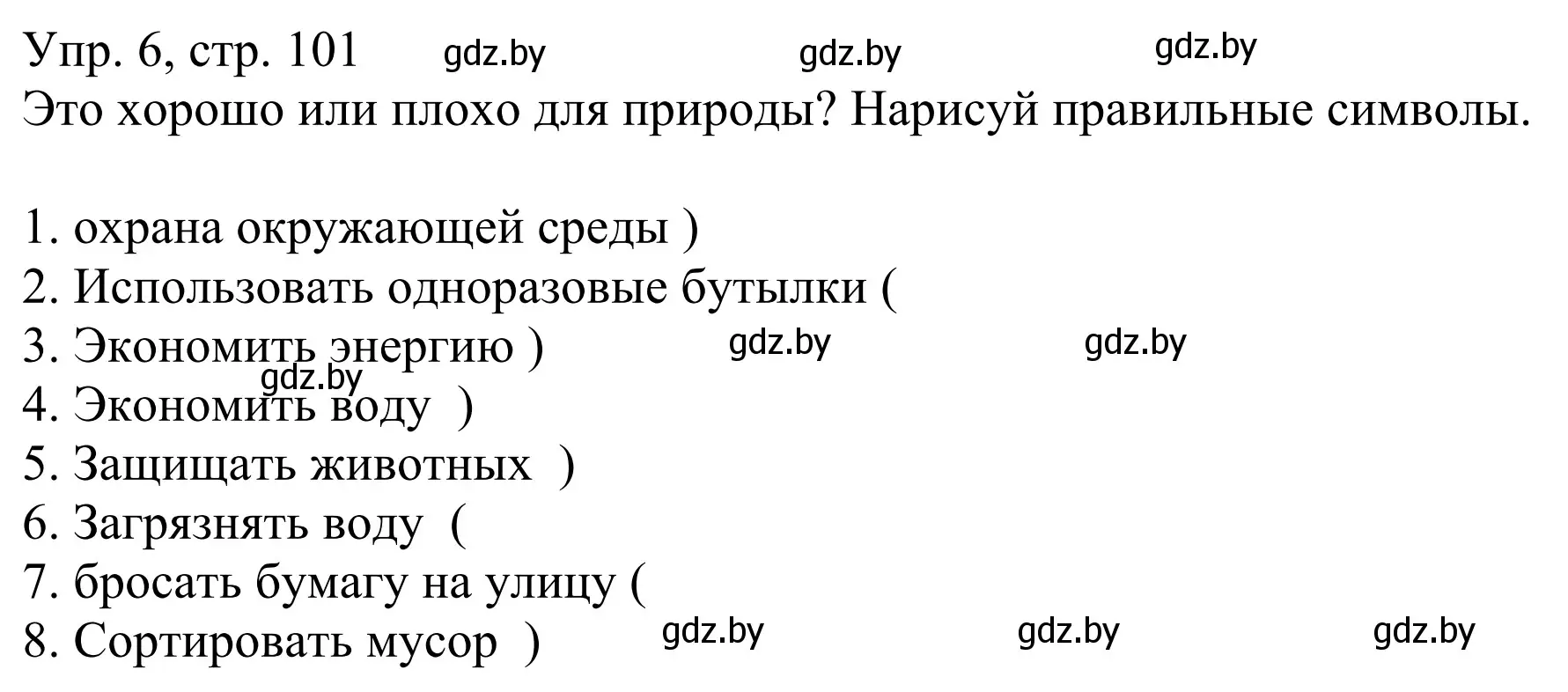 Упр. 6, стр. 101 gdz.by gdz.by gdz.by
Это хорошо или плохо для природы? Нарисуй правильные символы.

1. охрана окружающей среды )
2. Использовать одноразовые бутылки (
3. Экономить энергию ) gdz.by gdz.by
gdz.by
4. Экономить воду )
5. Защищать животных )
6. Загрязнять воду (
7. бросать бумагу на улицу (
8. Сортировать мусор ) gdz.by gdz.by gdz.by